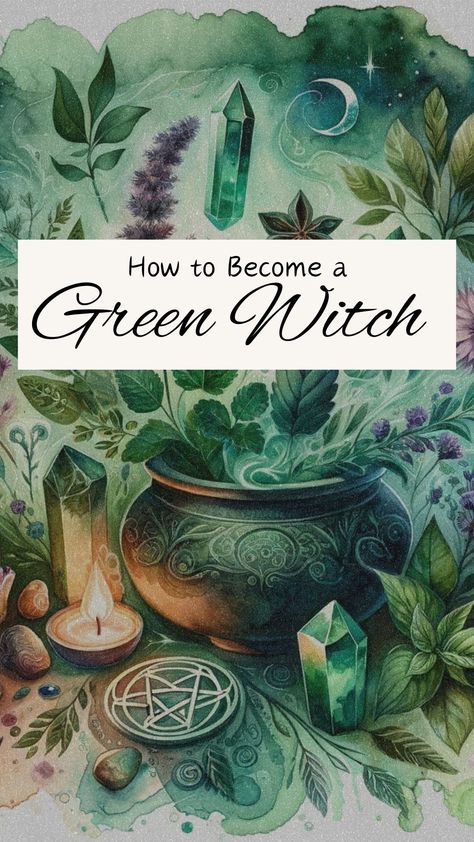 How to Become a
Green Witch